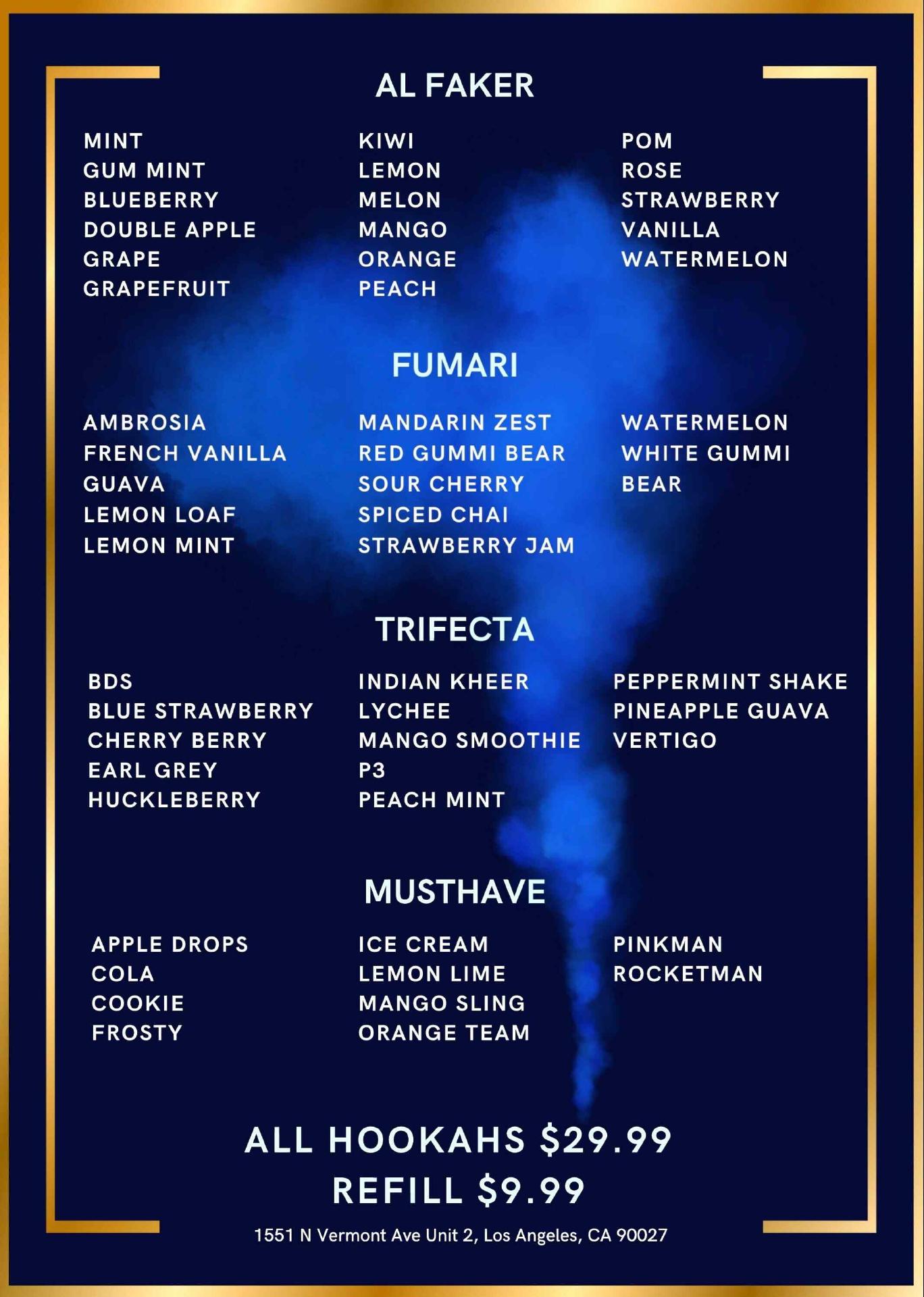 AL FAKER

MINT
GUM MINT
BLUEBERRY
DOUBLE APPLE
GRAPE
GRAPEFRUIT

KIWI
LEMON
MELON
MANGO
ORANGE
PEACH

POM
ROSE
STRAWBERRY
VANILLA
WATERMELON

FUMARI

AMBROSIA
FRENCH VANILLA
GUAVA
LEMON LOAF
LEMON MINT

MANDARIN ZEST
RED GUMMI BEAR
SOUR CHERRY
SPICED CHAI
STRAWBERRY JAM

WATERMELON
WHITE GUMMI BEAR

TRIFECTA

BDS
BLUE STRAWBERRY
CHERRY BERRY
EARL GREY
HUCKLEBERRY

INDIAN KHEER
LYCHEE
MANGO SMOOTHIE
P3
PEACH MINT

PEPPERMINT SHAKE
PINEAPPLE GUAVA
VERTIGO

MUSTHAVE

APPLE DROPS
COLA
COOKIE
FROSTY

ICE CREAM
LEMON LIME
MANGO SLING
ORANGE TEAM

PINKMAN
ROCKETMAN

ALL HOOKAHS $29.99
REFILL $9.99

1551 N Vermont Ave Unit 2, Los Angeles, CA 90027